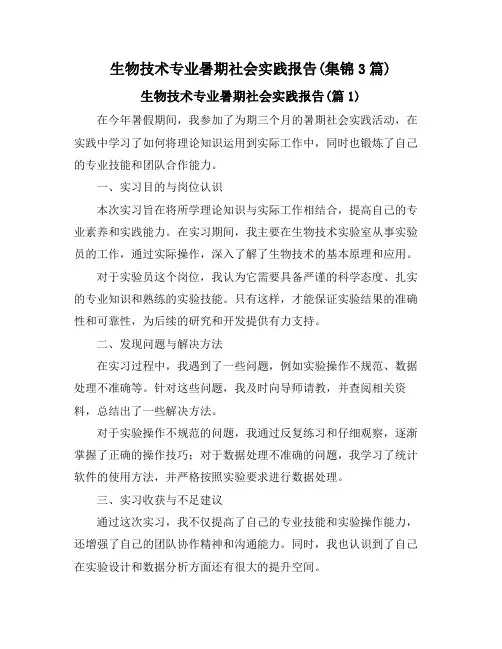 生物技术专业暑期社会实践报告(集锦3篇)

生物技术专业暑期社会实践报告(篇1)

在今年暑假期间，我参加了为期三个月的暑期社会实践活动，在实践中学习了如何将理论知识运用到实际工作中，同时也锻炼了自己的专业技能和团队合作能力。

一、实习目的与岗位认识

本次实习旨在将所学理论知识与实际工作相结合，提高自己的专业素养和实践能力。在实习期间，我主要在生物技术实验室从事实验员的工作，通过实际操作，深入了解了生物技术的基本原理和应用。

对于实验员这个岗位，我认为它需要具备严谨的科学态度、扎实的专业知识和熟练的实验技能。只有这样，才能保证实验结果的准确性和可靠性，为后续的研究和开发提供有力支持。

二、发现问题与解决方法

在实习过程中，我遇到了一些问题，例如实验操作不规范、数据处理不准确等。针对这些问题，我及时向导师请教，并查阅相关资料，总结出了一些解决方法。

对于实验操作不规范的问题，我通过反复练习和仔细观察，逐渐掌握了正确的操作技巧；对于数据处理不准确的问题，我学习了统计软件的使用方法，并严格按照实验要求进行数据处理。

三、实习收获与不足建议

通过这次实习，我不仅提高了自己的专业技能和实验操作能力，还增强了自己的团队协作精神和沟通能力。同时，我也认识到了自己在实验设计和数据分析方面还有很大的提升空间。